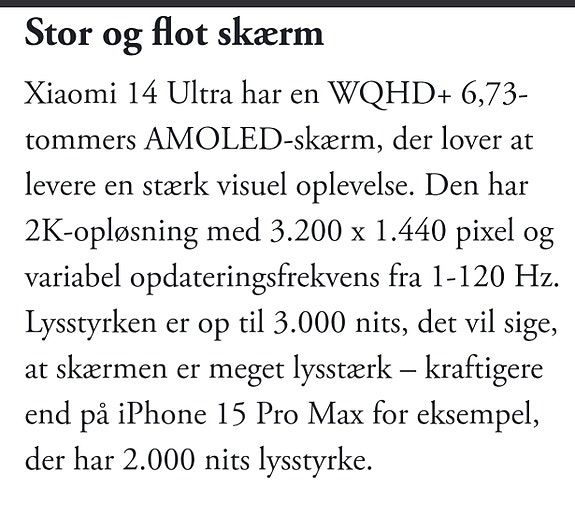 Stor og flot skærm

Xiaomi 14 Ultra har en WQHD+ 6,73-tommers AMOLED-skærm, der lover at levere en stærk visuel oplevelse. Den har 2K-opløsning med 3.200 x 1.440 pixel og variabel opdateringsfrekvens fra 1-120 Hz. Lysstyrken er op til 3.000 nits, det vil sige, at skærmen er meget lysstærk – kraftigere end på iPhone 15 Pro Max for eksempel, der har 2.000 nits lysstyrke.